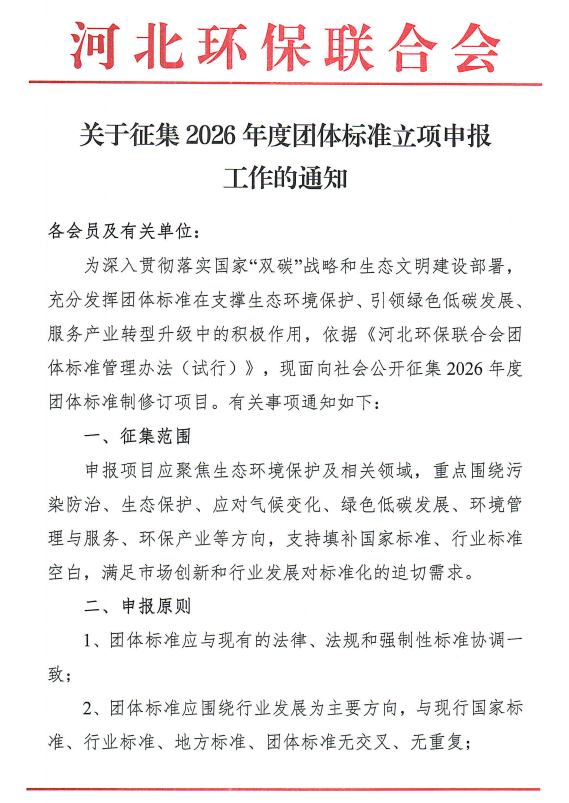 河北环保联合会

关于征集 2026 年度团体标准立项申报工作的通知

各会员及有关单位：

为深入贯彻落实国家“双碳”战略和生态文明建设部署，充分发挥团体标准在支撑生态环境保护、引领绿色低碳发展、服务产业转型升级中的积极作用，依据《河北环保联合会团体标准管理办法（试行）》，现面向社会公开征集 2026 年度团体标准制修订项目。有关事项通知如下：

一、征集范围

申报项目应聚焦生态环境保护及相关领域，重点围绕污染防治、生态保护、应对气候变化、绿色低碳发展、环境管理与服务、环保产业等方向，支持填补国家标准、行业标准空白，满足市场创新和行业发展对标准化的迫切需求。

二、申报原则

1、团体标准应与现有的法律、法规和强制性标准协调一致；

2、团体标准应围绕行业发展为主要方向，与现行国家标准、行业标准、地方标准、团体标准无交叉、无重复；